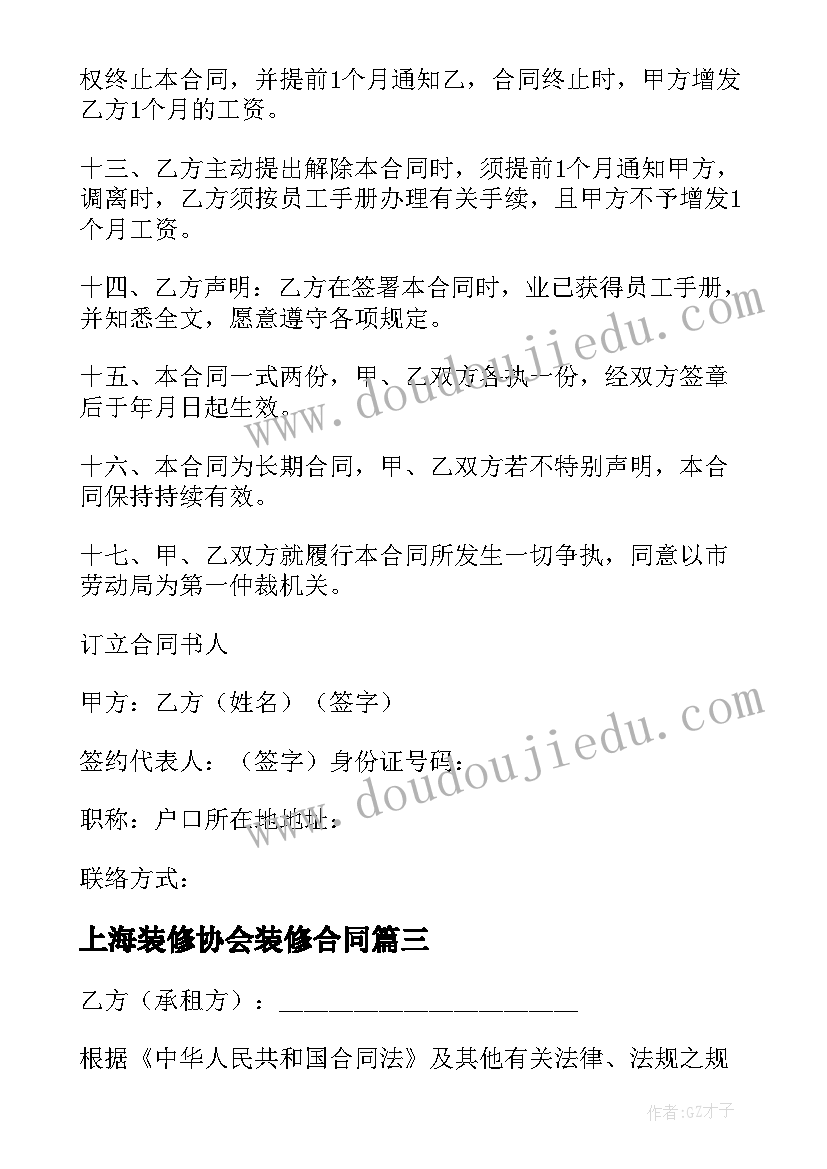 权终止本合同，并提前1个月通知乙，合同终止时，甲方增发乙方1个月的工资。

十三、乙方主动提出解除本合同时，须提前1个月通知甲方，调离时，乙方须按员工手册办理有关手续，且甲方不予增发1个月工资。

十四、乙方声明：乙方在签署本合同时，业已获得员工手册，并知悉全文，愿意遵守各项规定。

十五、本合同一式两份，甲、乙双方各执一份，经双方签章后于年月日起生效。

十六、本合同为长期合同，甲、乙双方若不特别声明，本合同保持持续有效。

十七、甲、乙双方就履行本合同所发生一切争执，同意以市劳动局为第一仲裁机关。

订立合同书人

甲方：乙方（姓名）（签字）

签约代表人：（签字）身份证号码：

职称：户口所在地地址：

联络方式：

上海装修协会装修合同篇三

乙方（承租方）：________________________

根据《中华人民共和国合同法》及其他有关法律、法规之规

www.doudoujiedu.com

www.doudoujiedu.com

作者:GZ才子